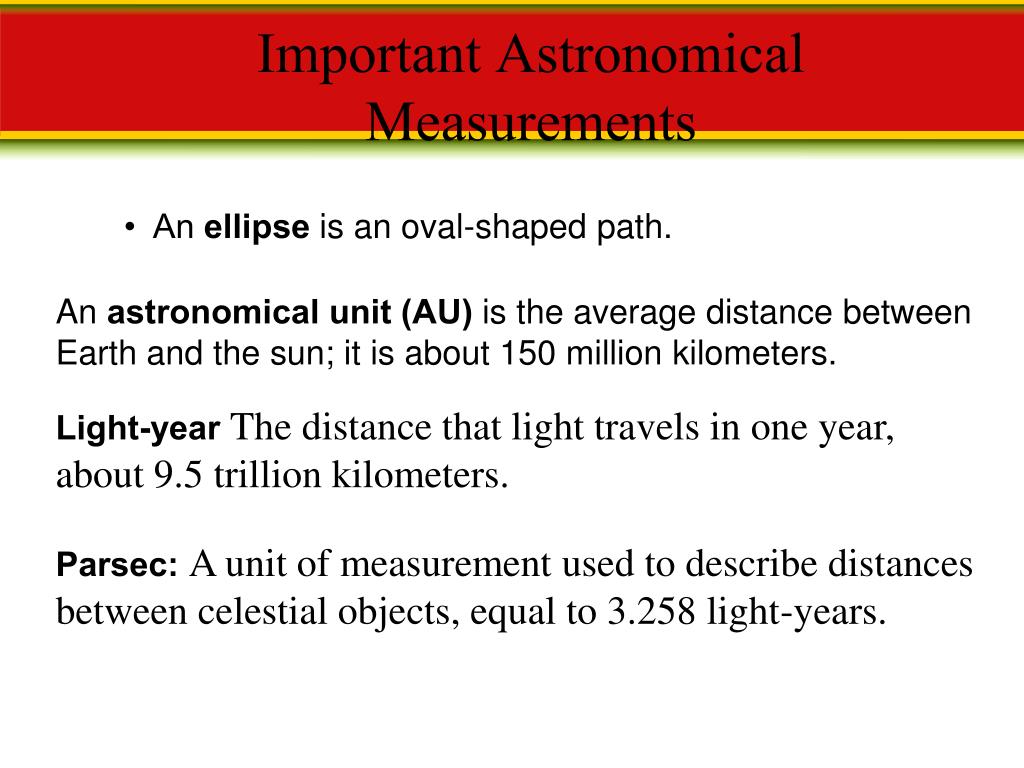 Important Astronomical Measurements

• An ellipse is an oval-shaped path.

An astronomical unit (AU) is the average distance between Earth and the sun; it is about 150 million kilometers.

Light-year The distance that light travels in one year, about 9.5 trillion kilometers.

Parsec: A unit of measurement used to describe distances between celestial objects, equal to 3.258 light-years.